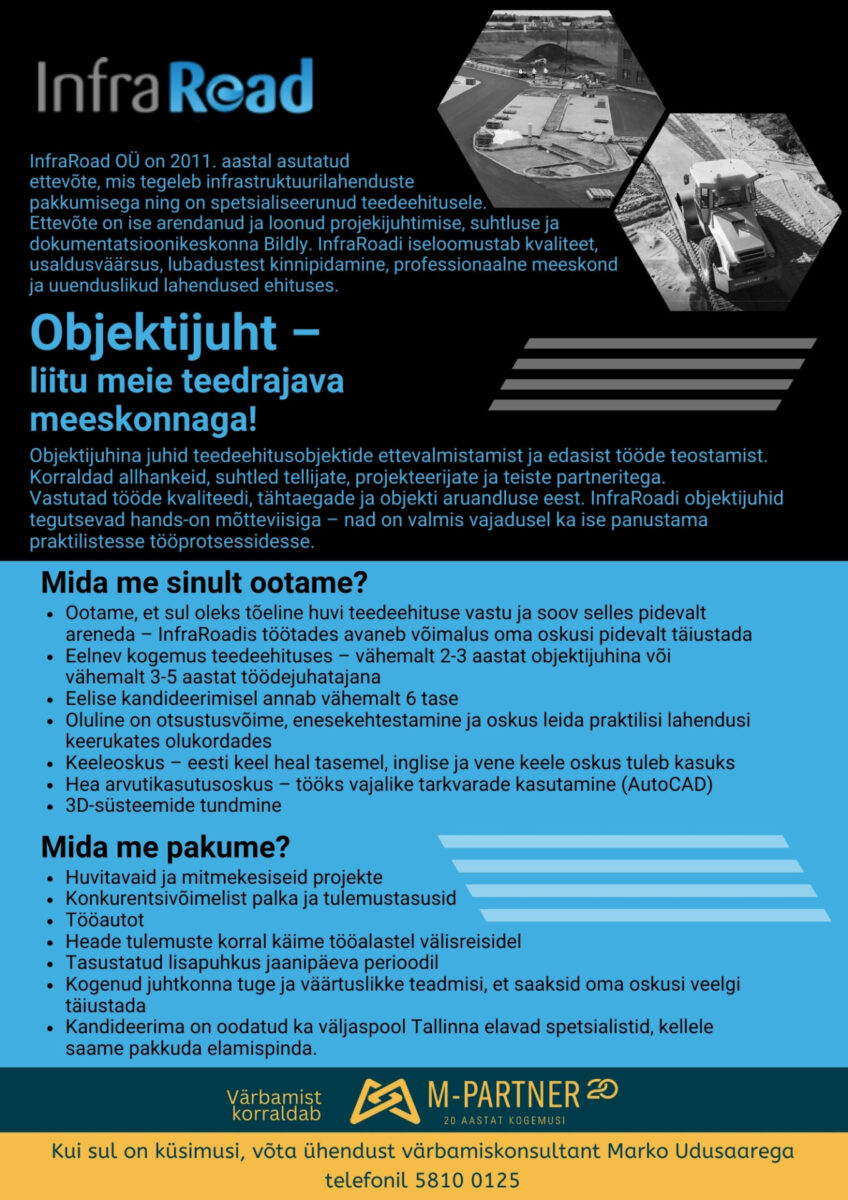 InfraRoad

InfraRoad OÜ on 2011. aastal asutatud ettevõte, mis tegeleb infrastruktuurilahenduste pakkumisega ning on spetsialiseerunud teedeehitusele. Ettevõte on ise arendanud ja loonud projekijuhtimise, suhtluse ja dokumentatsioonikeskonna Bildly. InfraRoadi iseloomustab kvaliteet, usaldusväärsus, lubadustest kinnipidamine, professionaalne meeskond ja uuenduslikud lahendused ehituses.

Objektijuht – liitu meie teedrajava meeskonnaga!

Objektijuhina juhid teedeehitusobjektide ettevalmistamist ja edasist tööde teostamist. Korraldad allhankeid, suhtled tellijate, projekteerijate ja teiste partneritega. Vastutad tööde kvaliteedi, tähtaegade ja objekti aruandluse eest. InfraRoadi objektijuhid tegutsevad hands-on mõtteviisiga – nad on valmis vajadusel ka ise panustama praktilistesse tööprotsessidesse.

Mida me sinult ootame?

• Ootame, et sul oleks tõeline huvi teedeehituse vastu ja soov selles pidevalt areneda – InfraRoadis töötades avaneb võimalus oma oskusi pidevalt täiustada
• Eelnev kogemus teedeehituses – vähemalt 2-3 aastat objektijuhina või vähemalt 3-5 aastat töödejuhatajana
• Eelise kandideerimisel annab vähemalt 6 tase
• Oluline on otsustusvõime, enesekehtestamine ja oskus leida praktilisi lahendusi keerukates olukordades
• Keeleoskus – eesti keel heal tasemel, inglise ja vene keele oskus tuleb kasuks
• Hea arvutikasutusoskus – tööks vajalike tarkvarade kasutamine (AutoCAD)
• 3D-süsteemide tundmine

Mida me pakume?

• Huvitavaid ja mitmekesiseid projekte
• Konkurentsivõimelist palka ja tulemustasusid
• Tööautot
• Heade tulemuste korral käime tööalastel välisreisidel
• Tasustatud lisapuhkus jaanipäeva perioodil
• Kogenud juhtkonna tuge ja väärtuslikke teadmisi, et saaksid oma oskusi veelgi täiustada
• Kandideerima on oodatud ka väljaspool Tallinna elavad spetsialistid, kellele saame pakkuda elamispinda.

Värbamist korraldab

M-PARTNER 20
20 AASTAT KOGEMUSI

Kui sul on küsimusi, võta ühendust värbamiskonsultant Marko Udusaarega telefonil 5810 0125